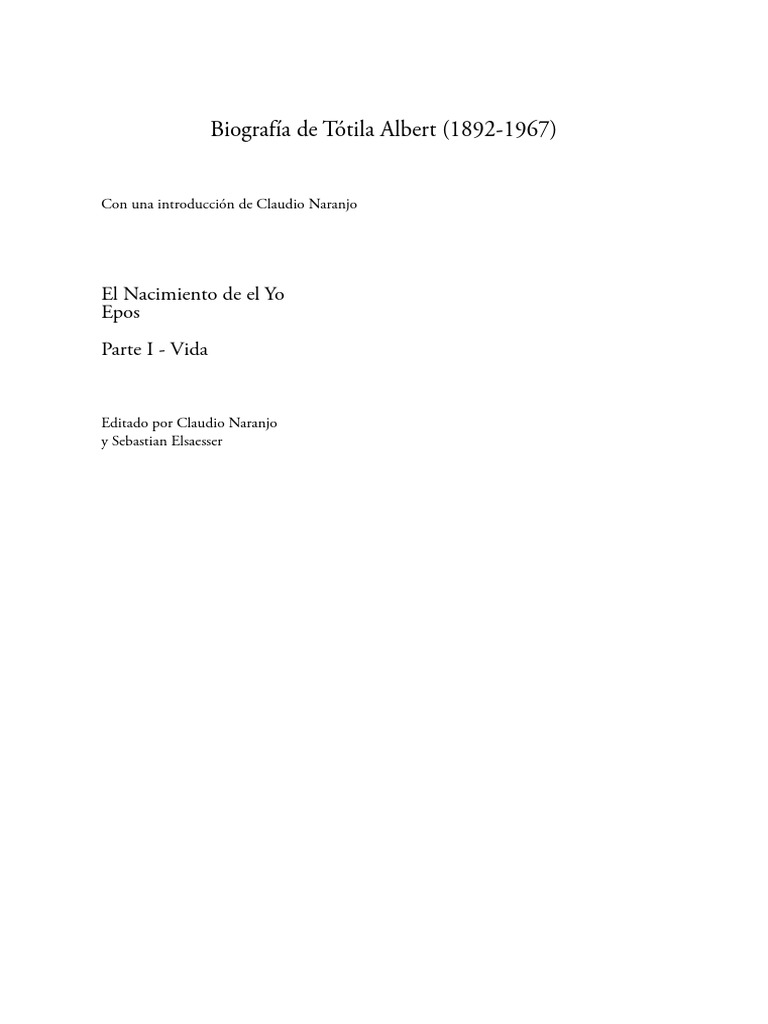 Biografía de Tótila Albert (1892-1967)

Con una introducción de Claudio Naranjo

El Nacimiento de el Yo
Epos

Parte I - Vida

Editado por Claudio Naranjo
y Sebastian Elsaesser